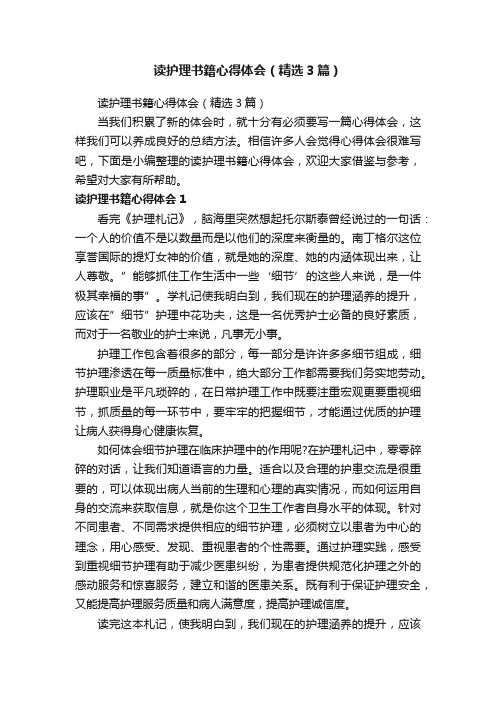 读护理书籍心得体会（精选3篇）

读护理书籍心得体会（精选3篇）

当我们积累了新的体会时，就十分有必须要写一篇心得体会，这样我们可以养成良好的总结方法。相信许多人会觉得心得体会很难写吧，下面是小编整理的读护理书籍心得体会，欢迎大家借鉴与参考，希望对大家有所帮助。

读护理书籍心得体会1

看完《护理札记》，脑海里突然想起托尔斯泰曾经说过的一句话：一个人的价值不是以数量而是以他们的深度来衡量的。南丁格尔这位享誉国际的提灯女神的价值，就是她的深度、她的内涵体现出来，让人尊敬。”能够抓住工作生活中一些‘细节’的这些人来说，是一件极其幸福的事”。学札记使我明白到，我们现在的护理涵养的提升，应该在”细节”护理中花功夫，这是一名优秀护士必备的良好素质，而对于一名敬业的护士来说，凡事无小事。

护理工作包含着很多的部分，每一部分是许许多多细节组成，细节护理渗透在每一质量标准中，绝大部分工作都需要我们务实地劳动。护理职业是平凡琐碎的，在日常护理工作中既要注重宏观更要重视细节，抓质量的每一环节中，要牢牢的把握细节，才能通过优质的护理让病人获得身心健康恢复。

如何体会细节护理在临床护理中的作用呢?在护理札记中，零零碎碎的对话，让我们知道语言的力量。适合以及合理的护患交流是很重要的，可以体现出病人当前的生理和心理的真实情况，而如何运用自身的交流来获取信息，就是你这个卫生工作者自身水平的体现。针对不同患者、不同需求提供相应的细节护理，必须树立以患者为中心的理念，用心感受、发现、重视患者的个性需要。通过护理实践，感受到重视细节护理有助于减少医患纠纷，为患者提供规范化护理之外的感动服务和惊喜服务，建立和谐的医患关系。既有利于保证护理安全，又能提高护理服务质量和病人满意度，提高护理诚信度。

读完这本札记，使我明白到，我们现在的护理涵养的提升，应该